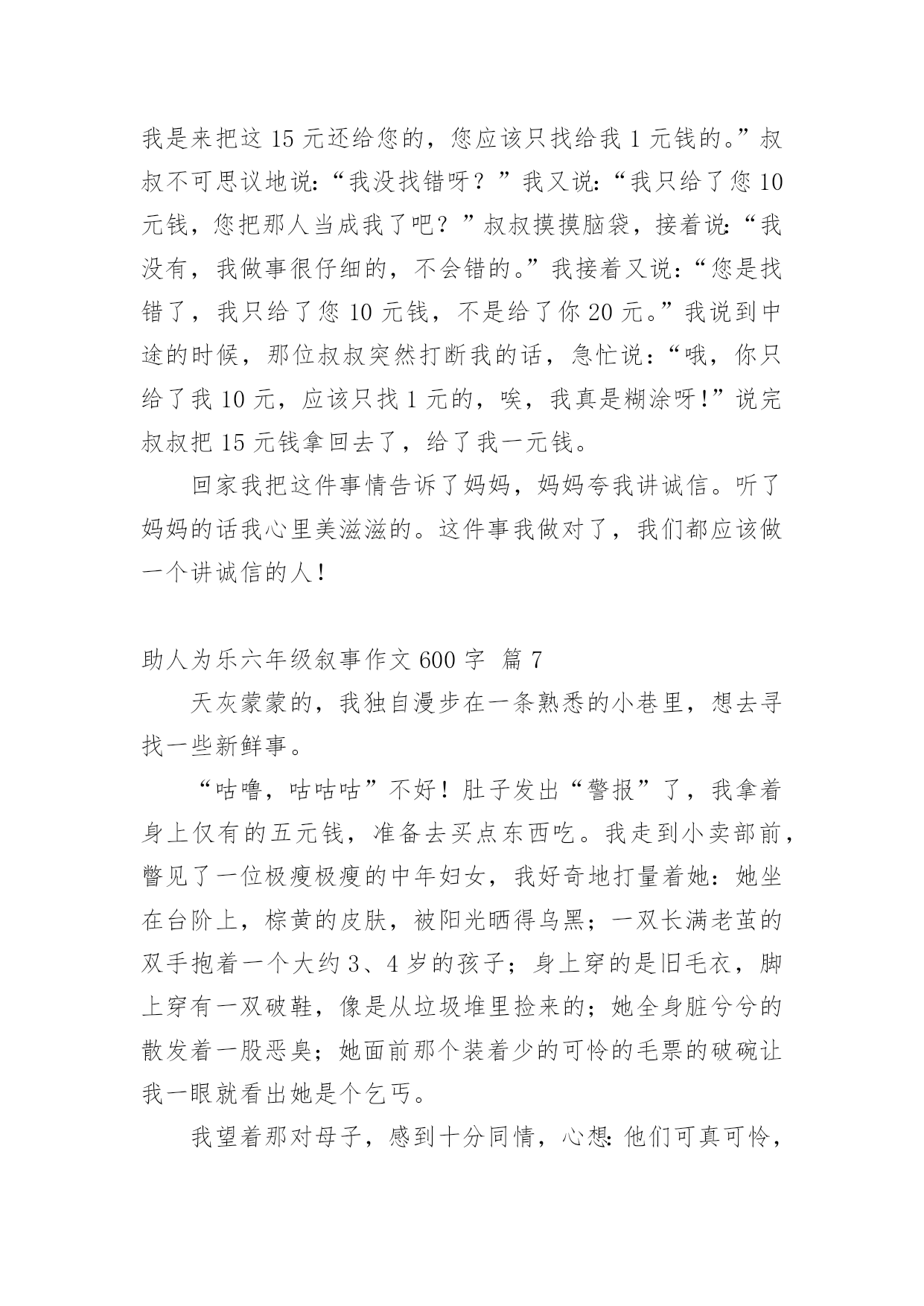 我是来把这 15 元还给您的，您应该只找给我 1 元钱的。”叔叔不可思议地说：“我没找错呀？”我又说：“我只给了您 10 元钱，您把那人当成我了吧？”叔叔摸摸脑袋，接着说：“我没有，我做事很仔细的，不会错的。”我接着又说：“您是找错了，我只给了您 10 元钱，不是给了你 20 元。”我说到中途的时候，那位叔叔突然打断我的话，急忙说：“哦，你只给了我 10 元，应该只找 1 元的，唉，我真是糊涂呀!”说完叔叔把 15 元钱拿回去了，给了我一元钱。

回家我把这件事情告诉了妈妈，妈妈夸我讲诚信。听了妈妈的话我心里美滋滋的。这件事我做对了，我们都应该做一个讲诚信的人!

助人为乐六年级叙事作文 600 字 篇 7

天灰蒙蒙的，我独自漫步在一条熟悉的小巷里，想去寻找一些新鲜事。

“咕噜，咕咕咕”不好!肚子发出“警报”了，我拿着身上仅有的五元钱，准备去买点东西吃。我走到小卖部前，瞥见了一位极瘦极瘦的中年妇女，我好奇地打量着她：她坐在台阶上，棕黄的皮肤，被阳光晒得乌黑；一双长满老茧的双手抱着一个大约 3、4 岁的孩子；身上穿的是旧毛衣，脚上穿有一双破鞋，像是从垃圾堆里捡来的；她全身脏兮兮的散发着一股恶臭；她面前那个装着少的可怜的毛票的破碗让我一眼就看出她是个乞丐。

我望着那对母子，感到十分同情，心想：他们可真可怜，